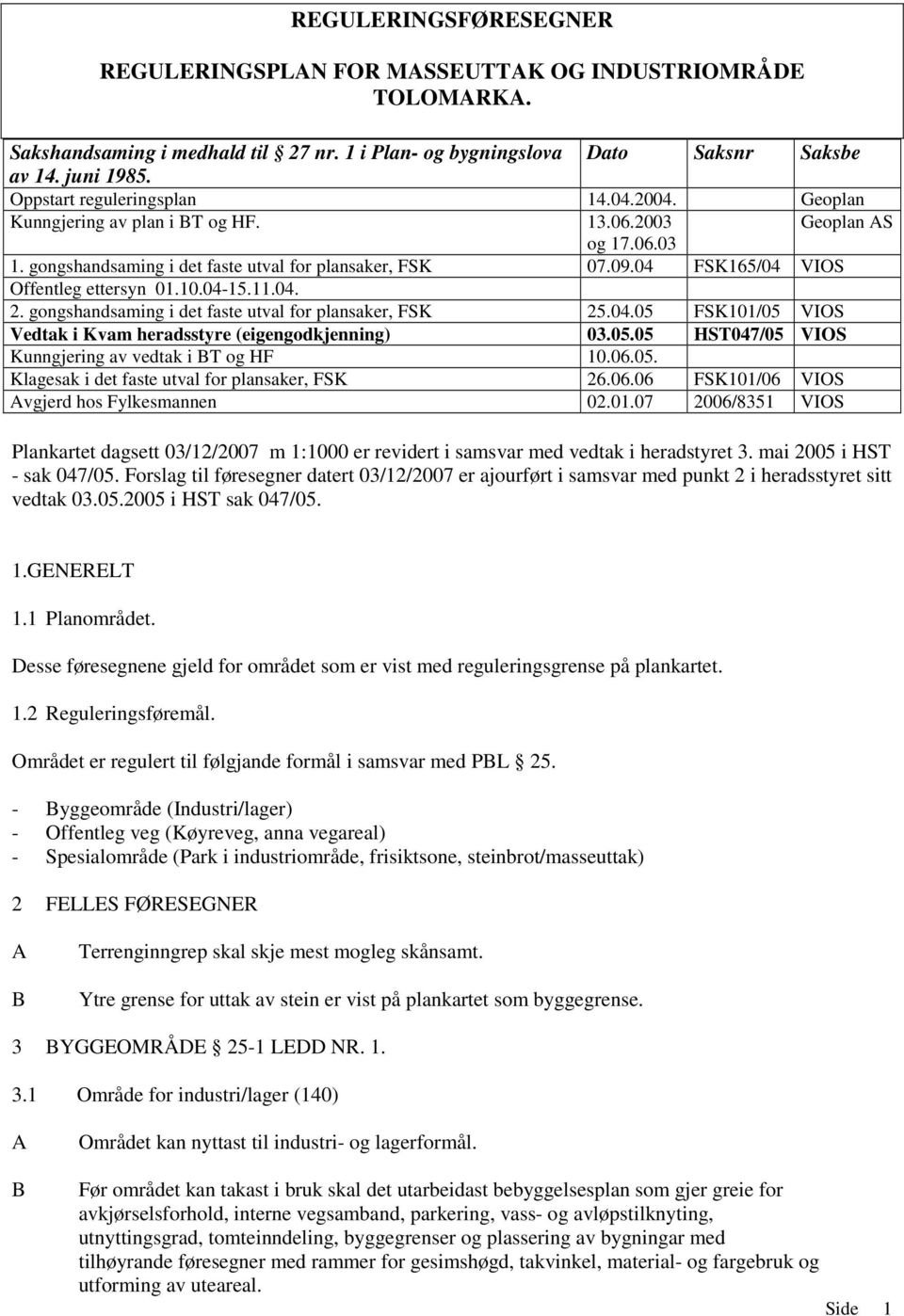 REGULERINGSFØRESEGNER

REGULERINGSPLAN FOR MASSEUTTAK OG INDUSTRIOMRÅDE TOLOMARKA.

| Sakshandsaming i medhald til § 27 nr. 1 i Plan- og bygningslova av 14. juni 1985. | Dato | Saksnr | Saksbe |
|---|---|---|---|
| Oppstart reguleringsplan | 14.04.2004. | | Geoplan |
| Kunngjering av plan i BT og HF. | 13.06.2003 og 17.06.03 | | Geoplan AS |
| 1. gongshandsaming i det faste utval for plansaker, FSK | 07.09.04 | FSK165/04 | VIOS |
| Offentleg ettersyn 01.10.04-15.11.04. | | | |
| 2. gongshandsaming i det faste utval for plansaker, FSK | 25.04.05 | FSK101/05 | VIOS |
| Vedtak i Kvam heradsstyre (eigengodkjenning) | 03.05.05 | HST047/05 | VIOS |
| Kunngjering av vedtak i BT og HF | 10.06.05. | | |
| Klagesak i det faste utval for plansaker, FSK | 26.06.06 | FSK101/06 | VIOS |
| Avgjerd hos Fylkesmannen | 02.01.07 | 2006/8351 | VIOS |

Plankartet dagsett 03/12/2007 m 1:1000 er revidert i samsvar med vedtak i heradstyret 3. mai 2005 i HST - sak 047/05. Forslag til føresegner datert 03/12/2007 er ajourført i samsvar med punkt 2 i heradsstyret sitt vedtak 03.05.2005 i HST sak 047/05.

1.GENERELT

1.1 Planområdet.

Desse føresegnene gjeld for området som er vist med reguleringsgrense på plankartet.

1.2 Reguleringsføremål.

Området er regulert til følgjande formål i samsvar med PBL § 25.

- Byggeområde (Industri/lager)
- Offentleg veg (Køyreveg, anna vegareal)
- Spesialområde (Park i industriområde, frisiktsone, steinbrot/masseuttak)

2 FELLES FØRESEGNER

A Terrenginngrep skal skje mest mogleg skånsamt.

B Ytre grense for uttak av stein er vist på plankartet som byggegrense.

3 BYGGEOMRÅDE § 25-1 LEDD NR. 1.

3.1 Område for industri/lager (140)

A Området kan nyttast til industri- og lagerformål.

B Før området kan takast i bruk skal det utarbeidast bebyggelsesplan som gjer greie for avkjørselsforhold, interne vegsamband, parkering, vass- og avløpstilknyting, utnyttingsgrad, tomteinndeling, byggegrenser og plassering av bygningar med tilhøyrande føresegner med rammer for gesimshøgd, takvinkel, material- og fargebruk og utforming av uteareal.

Side 1